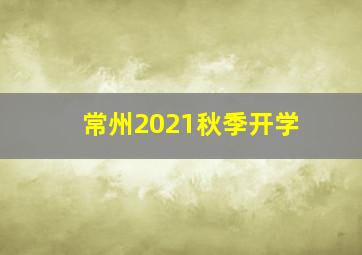 常州2021秋季开学